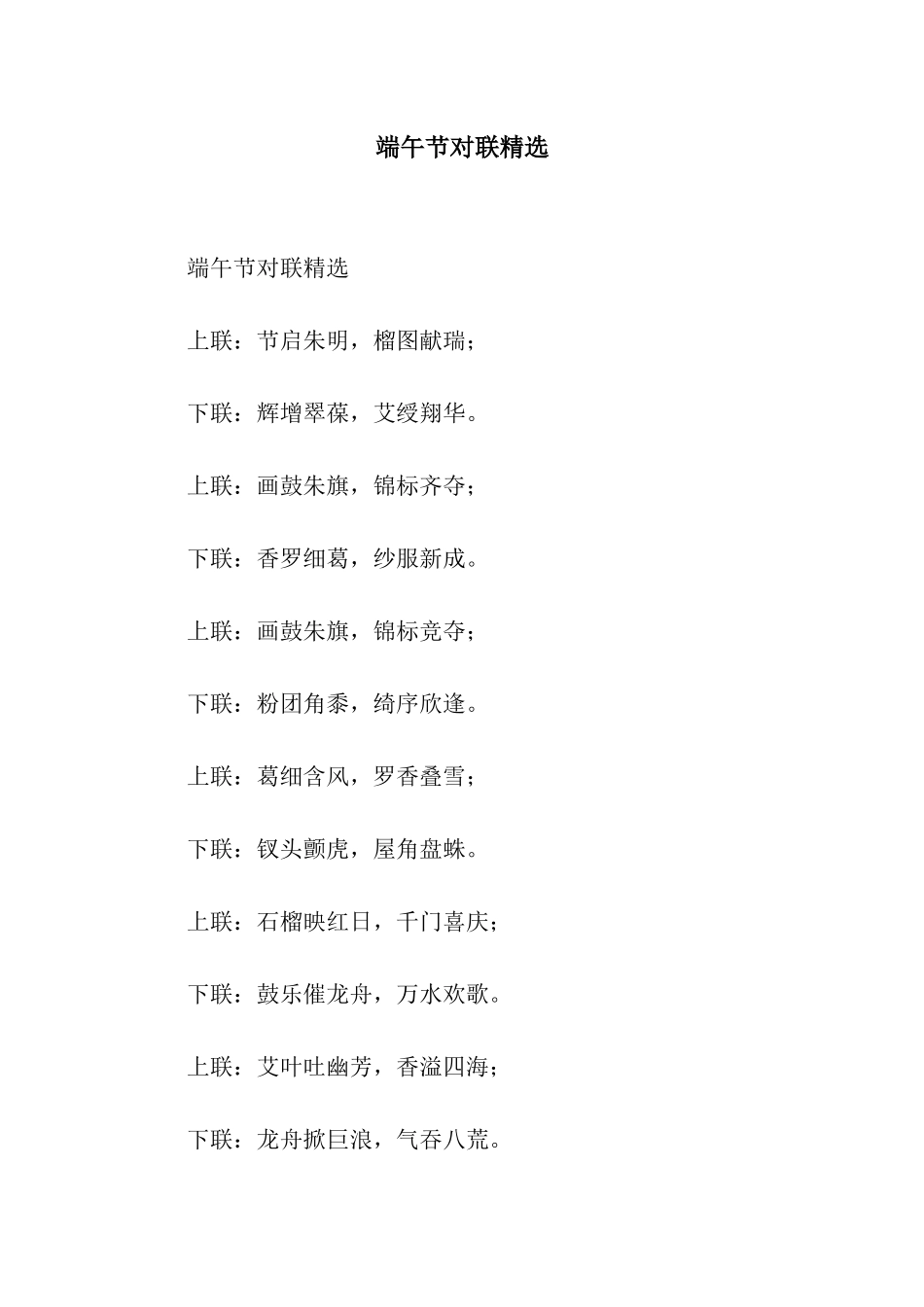 端午节对联精选

端午节对联精选

上联：节启朱明，榴图献瑞；

下联：辉增翠葆，艾绶翔华。

上联：画鼓朱旗，锦标齐夺；

下联：香罗细葛，纱服新成。

上联：画鼓朱旗，锦标竞夺；

下联：粉团角黍，绮序欣逢。

上联：葛细含风，罗香叠雪；

下联：钗头颤虎，屋角盘蛛。

上联：石榴映红日，千门喜庆；

下联：鼓乐催龙舟，万水欢歌。

上联：艾叶吐幽芳，香溢四海；

下联：龙舟掀巨浪，气吞八荒。